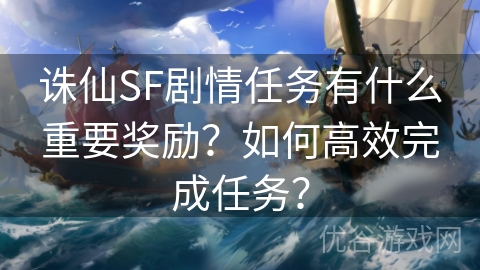 诛仙SF剧情任务有什么重要奖励？如何高效完成任务？

优谷游戏网